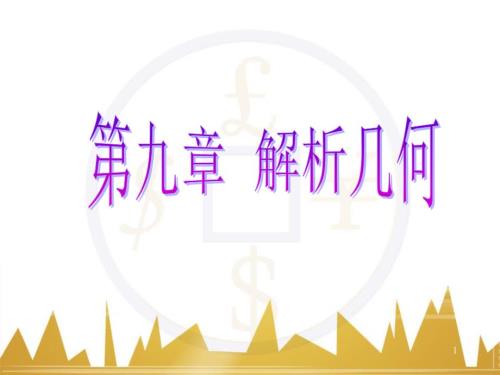 第九章 解析几何